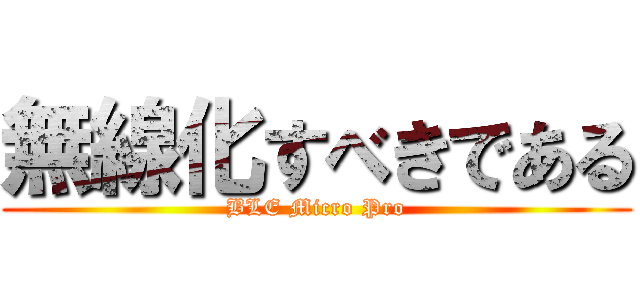 無線化すべきである
BLE Micro Pro